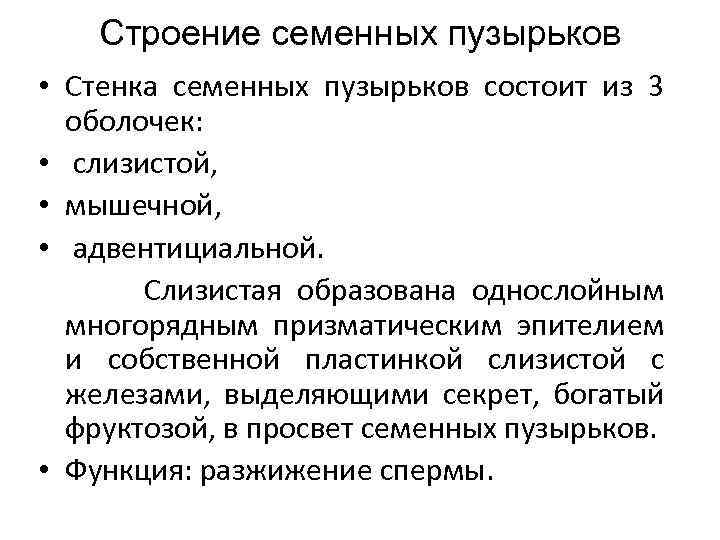 Строение семенных пузырьков

• Стенка семенных пузырьков состоит из 3 оболочек:
• слизистой,
• мышечной,
• адвентициальной.

Слизистая образована однослойным многорядным призматическим эпителием и собственной пластинкой слизистой с железами, выделяющими секрет, богатый фруктозой, в просвет семенных пузырьков.

• Функция: разжижение спермы.